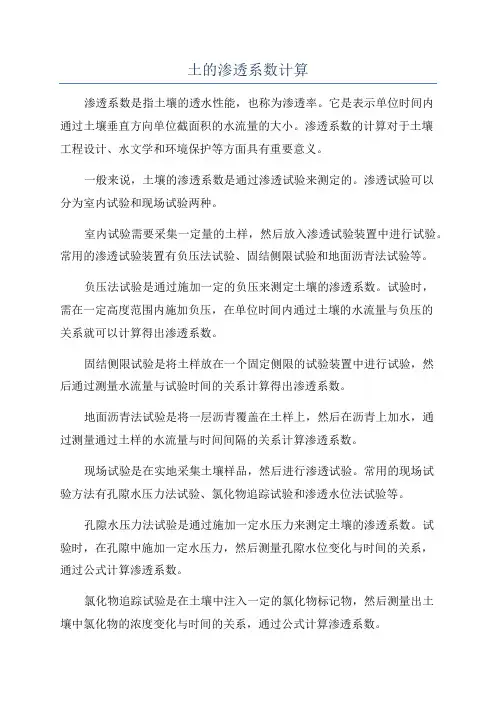 土的渗透系数计算

渗透系数是指土壤的透水性能，也称为渗透率。它是表示单位时间内通过土壤垂直方向单位截面积的水流量的大小。渗透系数的计算对于土壤工程设计、水文学和环境保护等方面具有重要意义。

一般来说，土壤的渗透系数是通过渗透试验来测定的。渗透试验可以分为室内试验和现场试验两种。

室内试验需要采集一定量的土样，然后放入渗透试验装置中进行试验。常用的渗透试验装置有负压法试验、固结侧限试验和地面沥青法试验等。

负压法试验是通过施加一定的负压来测定土壤的渗透系数。试验时，需在一定高度范围内施加负压，在单位时间内通过土壤的水流量与负压的关系就可以计算得出渗透系数。

固结侧限试验是将土样放在一个固定侧限的试验装置中进行试验，然后通过测量水流量与试验时间的关系计算得出渗透系数。

地面沥青法试验是将一层沥青覆盖在土样上，然后在沥青上加水，通过测量通过土样的水流量与时间间隔的关系计算渗透系数。

现场试验是在实地采集土壤样品，然后进行渗透试验。常用的现场试验方法有孔隙水压力法试验、氯化物追踪试验和渗透水位法试验等。

孔隙水压力法试验是通过施加一定水压力来测定土壤的渗透系数。试验时，在孔隙中施加一定水压力，然后测量孔隙水位变化与时间的关系，通过公式计算渗透系数。

氯化物追踪试验是在土壤中注入一定的氯化物标记物，然后测量出土壤中氯化物的浓度变化与时间的关系，通过公式计算渗透系数。